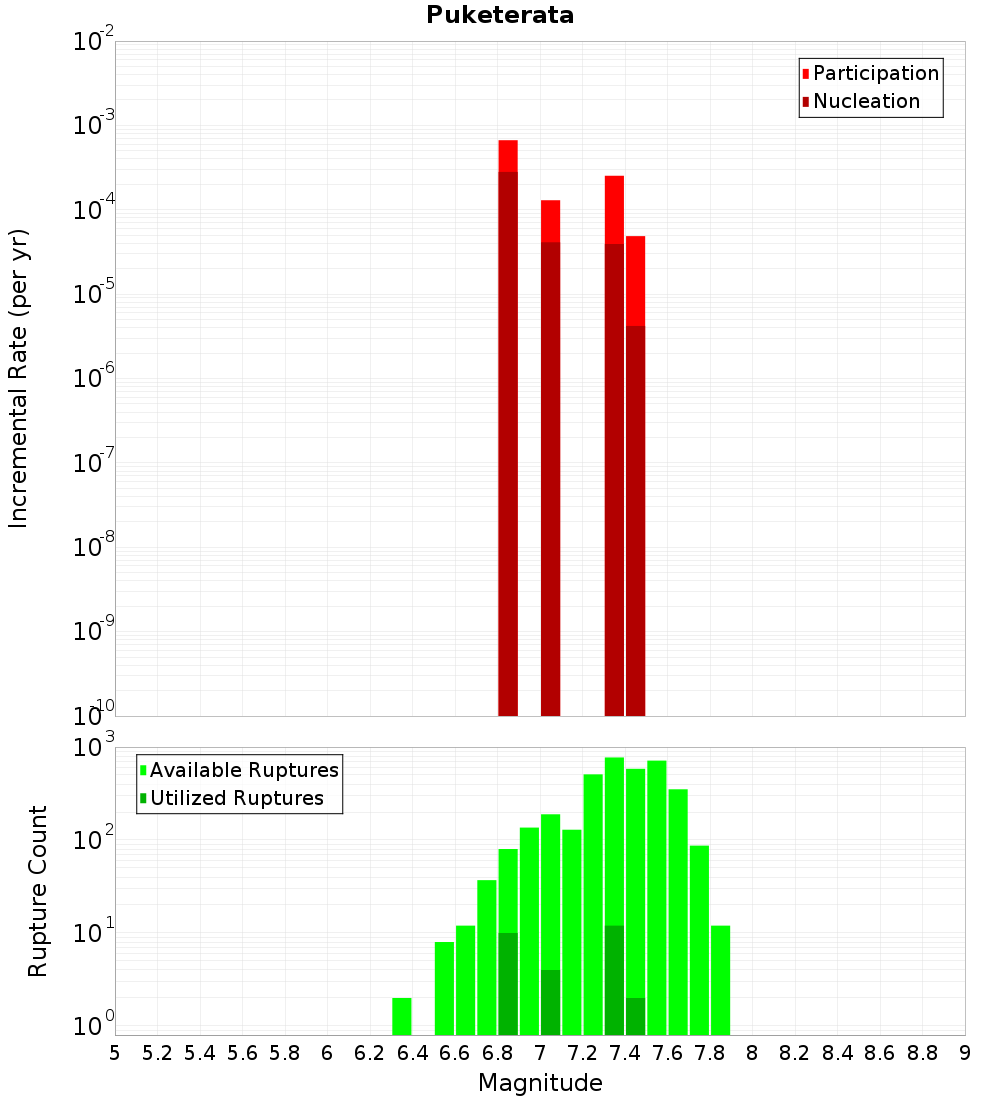 Puketerata

Participation
Nucleation

Incremental Rate (per yr)

$10^{-2}$
$10^{-3}$
$10^{-4}$
$10^{-5}$
$10^{-6}$
$10^{-7}$
$10^{-8}$
$10^{-9}$
$10^{-10}$

Available Ruptures
Utilized Ruptures

Rupture Count

$10^{3}$
$10^{2}$
$10^{1}$
$10^{0}$

5 5.2 5.4 5.6 5.8 6 6.2 6.4 6.6 6.8 7 7.2 7.4 7.6 7.8 8 8.2 8.4 8.6 8.8 9

Magnitude